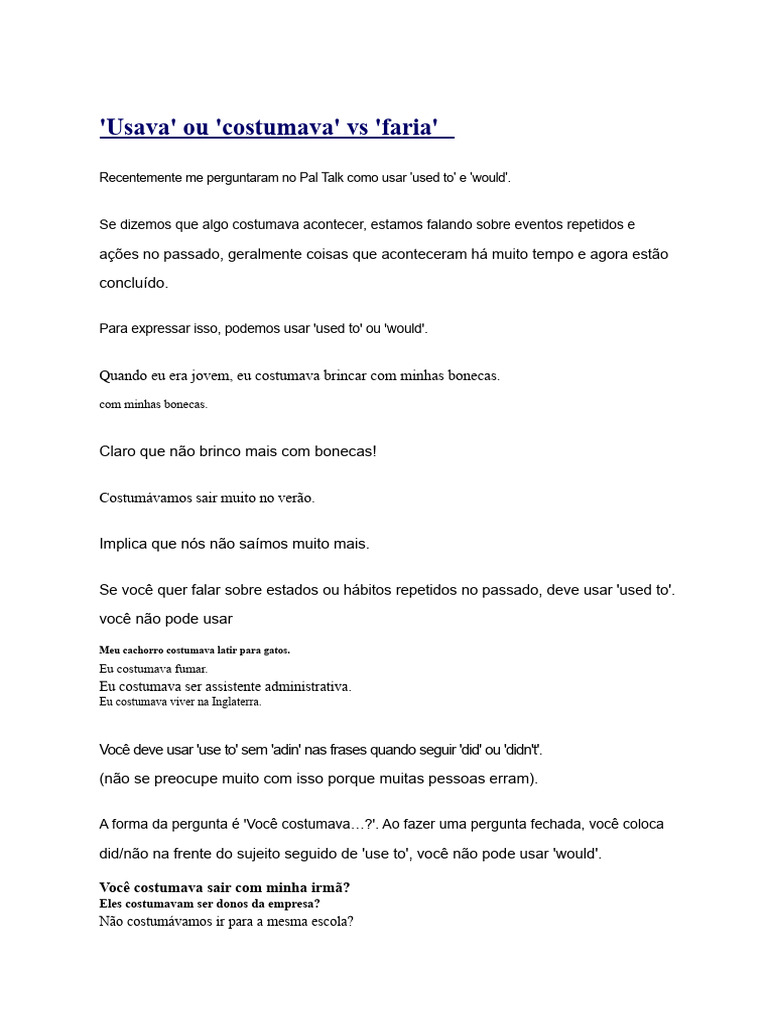 'Usava' ou 'costumava' vs 'faria'

Recentemente me perguntaram no Pal Talk como usar 'used to' e 'would'.

Se dizemos que algo costumava acontecer, estamos falando sobre eventos repetidos e ações no passado, geralmente coisas que aconteceram há muito tempo e agora estão concluído.

Para expressar isso, podemos usar 'used to' ou 'would'.

Quando eu era jovem, eu costumava brincar com minhas bonecas.
com minhas bonecas.

Claro que não brinco mais com bonecas!

Costumávamos sair muito no verão.

Implica que nós não saímos muito mais.

Se você quer falar sobre estados ou hábitos repetidos no passado, deve usar 'used to'. você não pode usar

Meu cachorro costumava latir para gatos.
Eu costumava fumar.
Eu costumava ser assistente administrativa.
Eu costumava viver na Inglaterra.

Você deve usar 'use to' sem 'adin' nas frases quando seguir 'did' ou 'didn't'.
(não se preocupe muito com isso porque muitas pessoas erram).

A forma da pergunta é 'Você costumava…?'. Ao fazer uma pergunta fechada, você coloca did/não na frente do sujeito seguido de 'use to', você não pode usar 'would'.

Você costumava sair com minha irmã?
Eles costumavam ser donos da empresa?
Não costumávamos ir para a mesma escola?